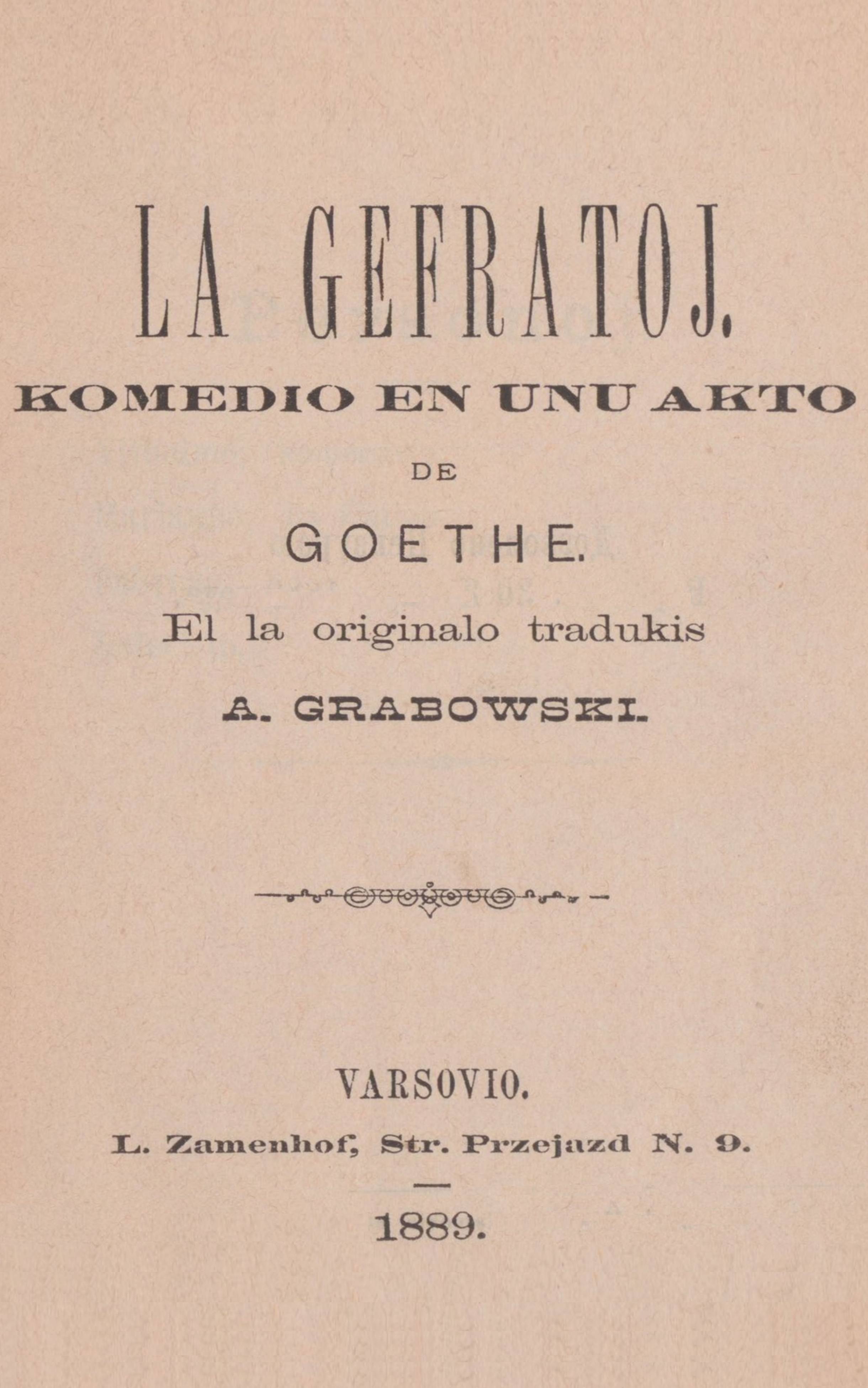 LA GEFRATOJ.

KOMEDIO EN UNU AKTO

DE

GOETHE.

El la originalo tradukis

A. GRABOWSKI.

VARSOVIO.

L. Zamenhof, Str. Przejazd N. 9.

1889.